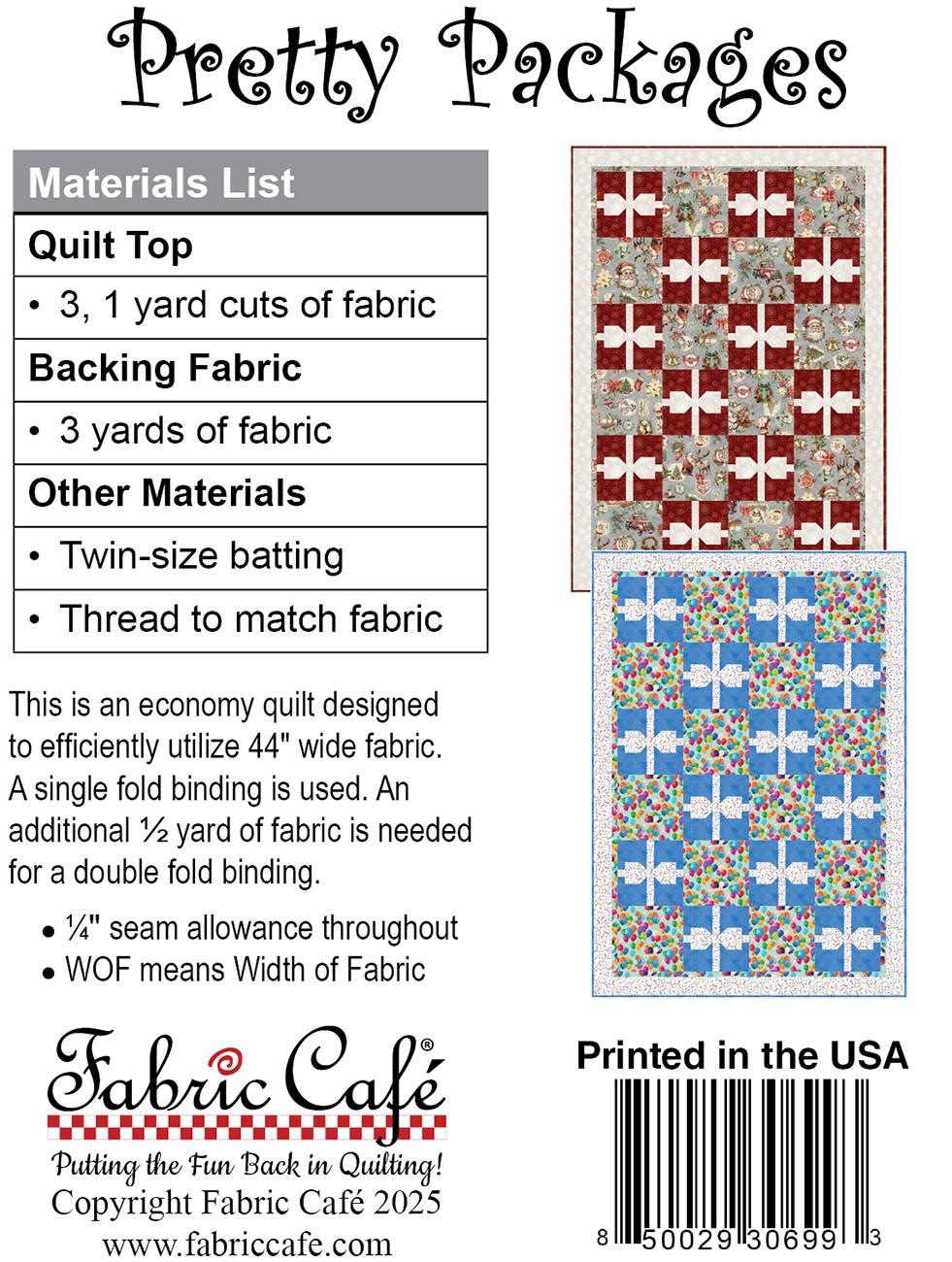 Pretty Packages

| Materials List |
|---|
| **Quilt Top** |
| • 3, 1 yard cuts of fabric |
| **Backing Fabric** |
| • 3 yards of fabric |
| **Other Materials** |
| • Twin-size batting |
| • Thread to match fabric |

This is an economy quilt designed to efficiently utilize 44" wide fabric. A single fold binding is used. An additional ½ yard of fabric is needed for a double fold binding.

• ¼" seam allowance throughout
• WOF means Width of Fabric

Fabric Café®
Putting the Fun Back in Quilting!
Copyright Fabric Café 2025
www.fabriccafe.com

Printed in the USA

8 50029 30699 3